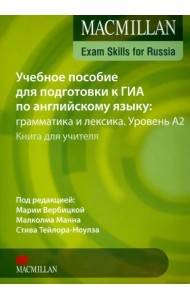 MACMILLAN

Exam Skills for Russia

Учебное пособие для подготовки к ГИА по английскому языку: грамматика и лексика. Уровень A2

Книга для учителя

Под редакцией:
Марии Вербицкой
Малколма Манна
Стива Тейлора-Ноулза

MACMILLAN